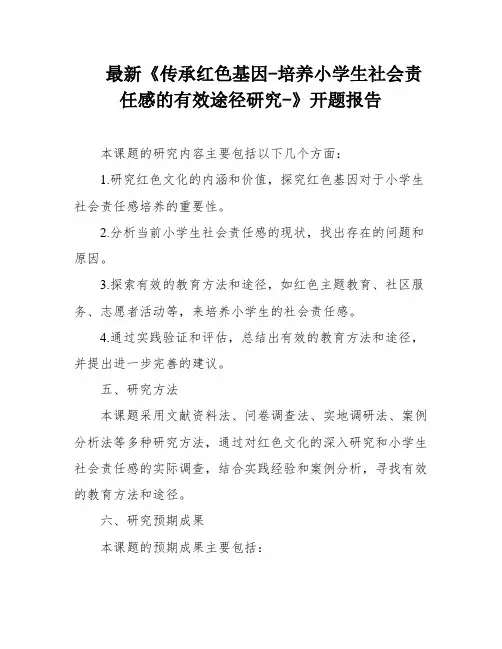 最新《传承红色基因-培养小学生社会责任感的有效途径研究-》开题报告

本课题的研究内容主要包括以下几个方面：

1.研究红色文化的内涵和价值，探究红色基因对于小学生社会责任感培养的重要性。

2.分析当前小学生社会责任感的现状，找出存在的问题和原因。

3.探索有效的教育方法和途径，如红色主题教育、社区服务、志愿者活动等，来培养小学生的社会责任感。

4.通过实践验证和评估，总结出有效的教育方法和途径，并提出进一步完善的建议。

五、研究方法

本课题采用文献资料法、问卷调查法、实地调研法、案例分析法等多种研究方法，通过对红色文化的深入研究和小学生社会责任感的实际调查，结合实践经验和案例分析，寻找有效的教育方法和途径。

六、研究预期成果

本课题的预期成果主要包括：